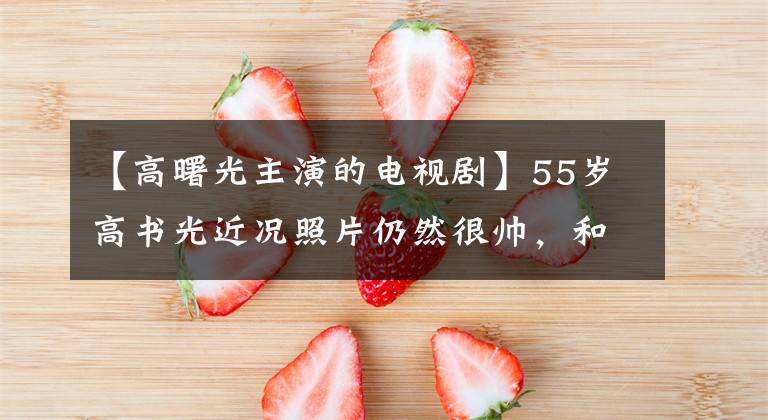 【高曙光主演的电视剧】55岁高书光近况照片仍然很帅，和